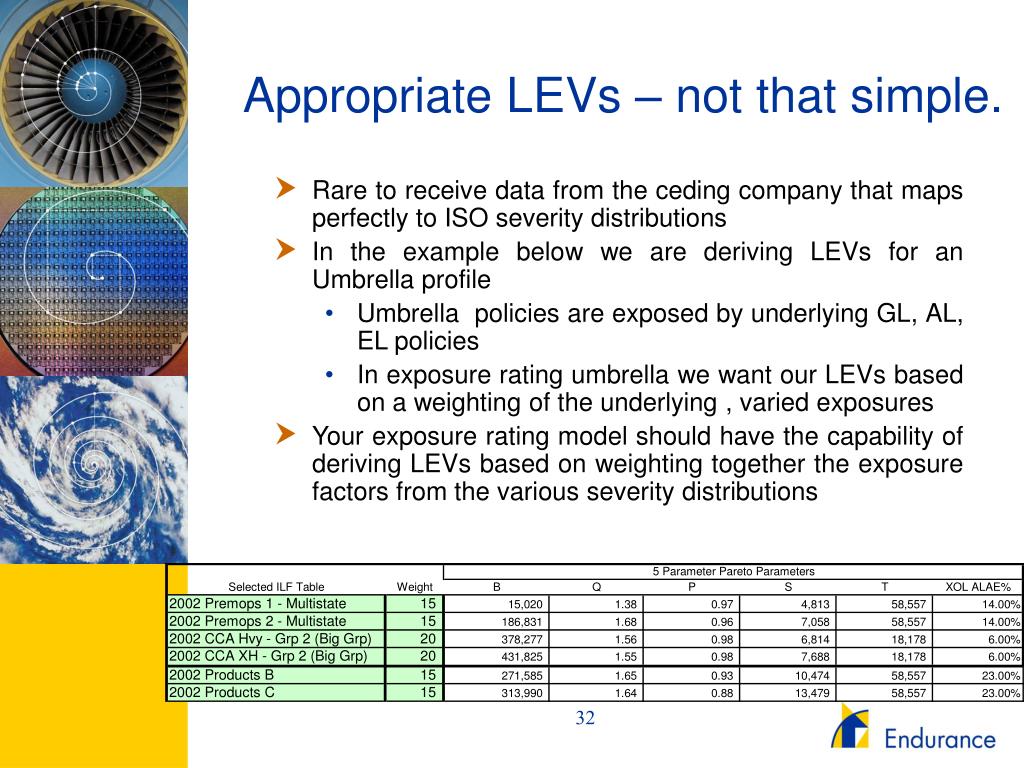 Appropriate LEVs – not that simple.

Rare to receive data from the ceding company that maps perfectly to ISO severity distributions

In the example below we are deriving LEVs for an Umbrella profile

• Umbrella policies are exposed by underlying GL, AL, EL policies

• In exposure rating umbrella we want our LEVs based on a weighting of the underlying , varied exposures

Your exposure rating model should have the capability of deriving LEVs based on weighting together the exposure factors from the various severity distributions

| | | 5 Parameter Pareto Parameters | | | | | |
|---|---|---|---|---|---|---|---|
| Selected ILF Table | Weight | B | Q | P | S | T | XOL ALAE% |
| 2002 Premops 1 - Multistate | 15 | 15,020 | 1.38 | 0.97 | 4,813 | 58,557 | 14.00% |
| 2002 Premops 2 - Multistate | 15 | 186,831 | 1.68 | 0.96 | 7,058 | 58,557 | 14.00% |
| 2002 CCA Hvy - Grp 2 (Big Grp) | 20 | 378,277 | 1.56 | 0.98 | 6,814 | 18,178 | 6.00% |
| 2002 CCA XH - Grp 2 (Big Grp) | 20 | 431,825 | 1.55 | 0.98 | 7,688 | 18,178 | 6.00% |
| 2002 Products B | 15 | 271,585 | 1.65 | 0.93 | 10,474 | 58,557 | 23.00% |
| 2002 Products C | 15 | 313,990 | 1.64 | 0.88 | 13,479 | 58,557 | 23.00% |

32

Endurance